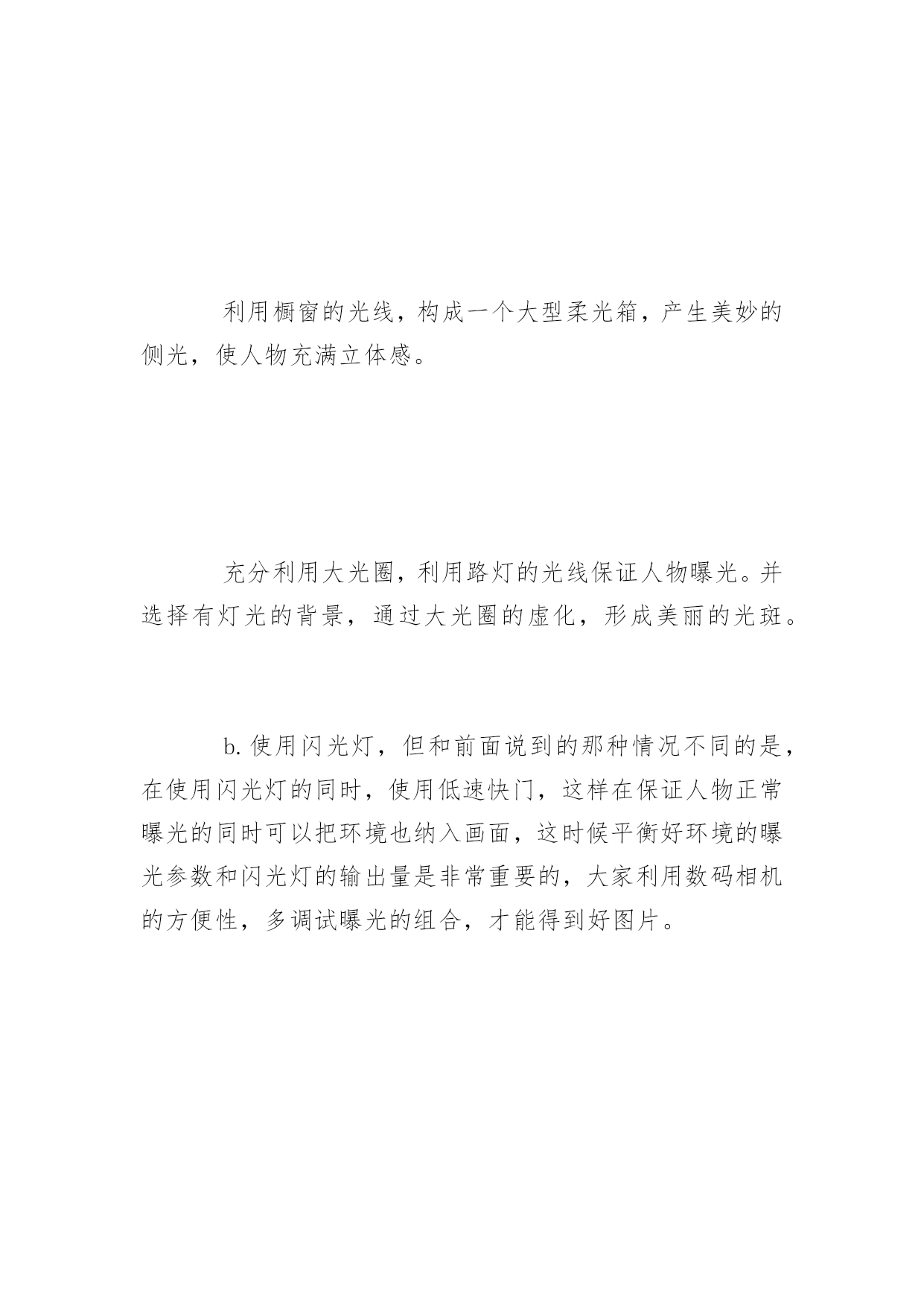 利用橱窗的光线，构成一个大型柔光箱，产生美妙的侧光，使人物充满立体感。

充分利用大光圈，利用路灯的光线保证人物曝光。并选择有灯光的背景，通过大光圈的虚化，形成美丽的光斑。

b. 使用闪光灯，但和前面说到的那种情况不同的是，在使用闪光灯的同时，使用低速快门，这样在保证人物正常曝光的同时可以把环境也纳入画面，这时候平衡好环境的曝光参数和闪光灯的输出量是非常重要的，大家利用数码相机的方便性，多调试曝光的组合，才能得到好图片。